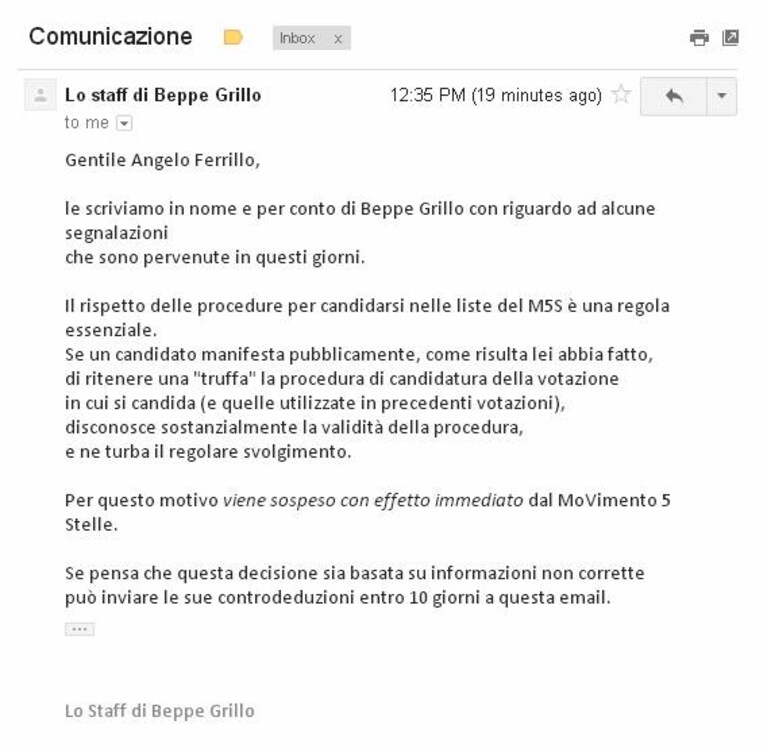 Comunicazione Inbox x

Lo staff di Beppe Grillo 12:35 PM (19 minutes ago)
to me

Gentile Angelo Ferrillo,

le scriviamo in nome e per conto di Beppe Grillo con riguardo ad alcune segnalazioni
che sono pervenute in questi giorni.

Il rispetto delle procedure per candidarsi nelle liste del M5S è una regola essenziale.
Se un candidato manifesta pubblicamente, come risulta lei abbia fatto, di ritenere una "truffa" la procedura di candidatura della votazione in cui si candida (e quelle utilizzate in precedenti votazioni), disconosce sostanzialmente la validità della procedura, e ne turba il regolare svolgimento.

Per questo motivo viene sospeso con effetto immediato dal MoVimento 5 Stelle.

Se pensa che questa decisione sia basata su informazioni non corrette può inviare le sue controdeduzioni entro 10 giorni a questa email.

...

Lo Staff di Beppe Grillo